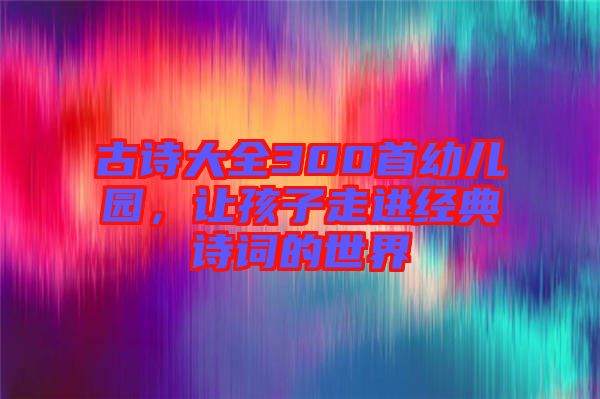 古诗大全300首幼儿园，让孩子走进经典诗词的世界